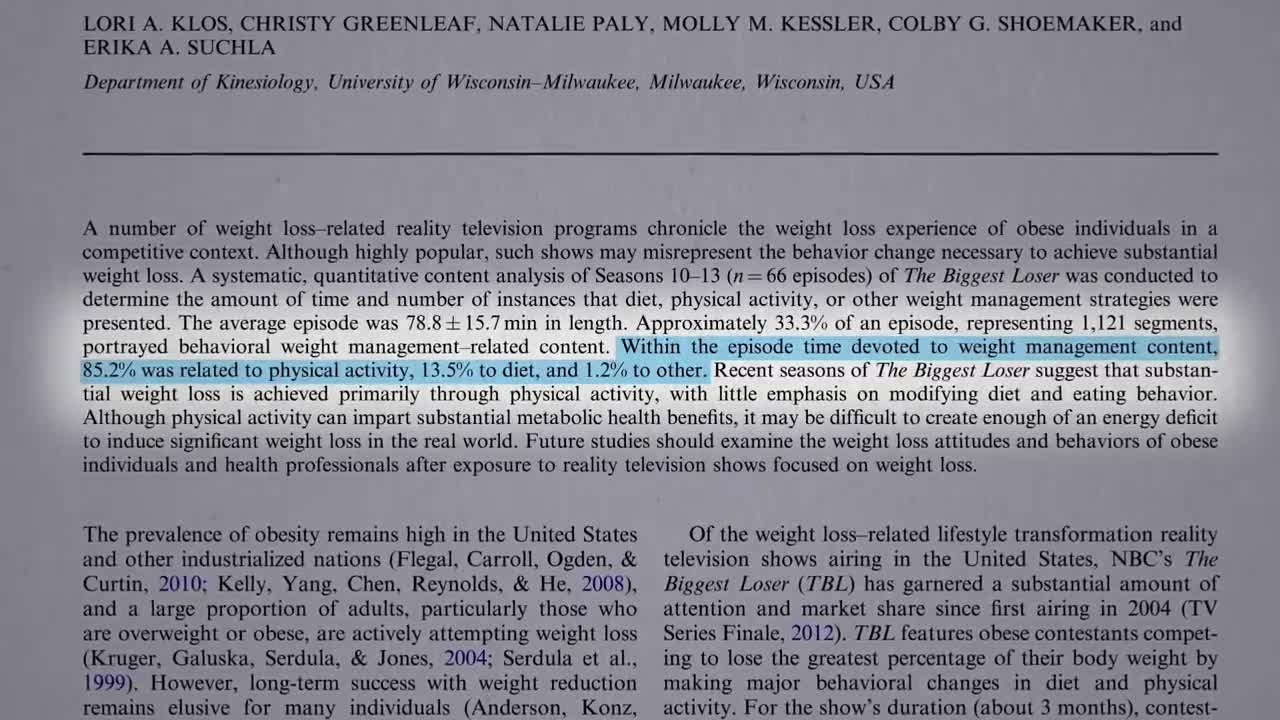 LORI A. KLOS, CHRISTY GREENLEAF, NATALIE PALY, MOLLY M. KESSLER, COLBY G. SHOEMAKER, and ERIKA A. SUCHLA

Department of Kinesiology, University of Wisconsin–Milwaukee, Milwaukee, Wisconsin, USA

A number of weight loss–related reality television programs chronicle the weight loss experience of obese individuals in a competitive context. Although highly popular, such shows may misrepresent the behavior change necessary to achieve substantial weight loss. A systematic, quantitative content analysis of Seasons 10–13 ($n = 66$ episodes) of The Biggest Loser was conducted to determine the amount of time and number of instances that diet, physical activity, or other weight management strategies were presented. The average episode was $78.8 \pm 15.7$ min in length. Approximately 33.3% of an episode, representing 1,121 segments, portrayed behavioral weight management–related content. Within the episode time devoted to weight management content, 85.2% was related to physical activity, 13.5% to diet, and 1.2% to other. Recent seasons of The Biggest Loser suggest that substantial weight loss is achieved primarily through physical activity, with little emphasis on modifying diet and eating behavior. Although physical activity can impart substantial metabolic health benefits, it may be difficult to create enough of an energy deficit to induce significant weight loss in the real world. Future studies should examine the weight loss attitudes and behaviors of obese individuals and health professionals after exposure to reality television shows focused on weight loss.

The prevalence of obesity remains high in the United States and other industrialized nations (Flegal, Carroll, Ogden, & Curtin, 2010; Kelly, Yang, Chen, Reynolds, & He, 2008), and a large proportion of adults, particularly those who are overweight or obese, are actively attempting weight loss (Kruger, Galuska, Serdula, & Jones, 2004; Serdula et al., 1999). However, long-term success with weight reduction remains elusive for many individuals (Anderson, Konz,

Of the weight loss–related lifestyle transformation reality television shows airing in the United States, NBC's The Biggest Loser (TBL) has garnered a substantial amount of attention and market share since first airing in 2004 (TV Series Finale, 2012). TBL features obese contestants competing to lose the greatest percentage of their body weight by making major behavioral changes in diet and physical activity. For the show's duration (about 3 months), contest-